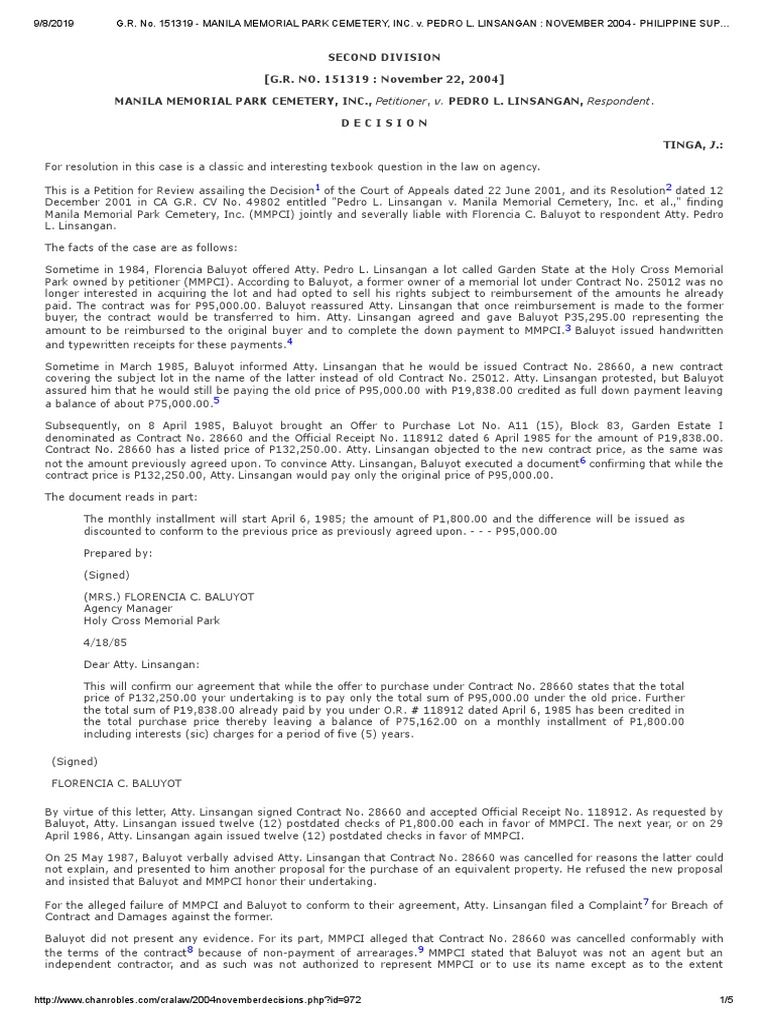 9/8/2019 G.R. No. 151319 - MANILA MEMORIAL PARK CEMETERY, INC. v. PEDRO L. LINSANGAN : NOVEMBER 2004 - PHILIPPINE SUP...

SECOND DIVISION

[G.R. NO. 151319 : November 22, 2004]

MANILA MEMORIAL PARK CEMETERY, INC., Petitioner, v. PEDRO L. LINSANGAN, Respondent.

D E C I S I O N

TINGA, J.:

For resolution in this case is a classic and interesting texbook question in the law on agency.

This is a Petition for Review assailing the Decision$^1$ of the Court of Appeals dated 22 June 2001, and its Resolution$^2$ dated 12 December 2001 in CA G.R. CV No. 49802 entitled "Pedro L. Linsangan v. Manila Memorial Cemetery, Inc. et al.," finding Manila Memorial Park Cemetery, Inc. (MMPCI) jointly and severally liable with Florencia C. Baluyot to respondent Atty. Pedro L. Linsangan.

The facts of the case are as follows:

Sometime in 1984, Florencia Baluyot offered Atty. Pedro L. Linsangan a lot called Garden State at the Holy Cross Memorial Park owned by petitioner (MMPCI). According to Baluyot, a former owner of a memorial lot under Contract No. 25012 was no longer interested in acquiring the lot and had opted to sell his rights subject to reimbursement of the amounts he already paid. The contract was for P95,000.00. Baluyot reassured Atty. Linsangan that once reimbursement is made to the former buyer, the contract would be transferred to him. Atty. Linsangan agreed and gave Baluyot P35,295.00 representing the amount to be reimbursed to the original buyer and to complete the down payment to MMPCI.$^3$ Baluyot issued handwritten and typewritten receipts for these payments.$^4$

Sometime in March 1985, Baluyot informed Atty. Linsangan that he would be issued Contract No. 28660, a new contract covering the subject lot in the name of the latter instead of old Contract No. 25012. Atty. Linsangan protested, but Baluyot assured him that he would still be paying the old price of P95,000.00 with P19,838.00 credited as full down payment leaving a balance of about P75,000.00.$^5$

Subsequently, on 8 April 1985, Baluyot brought an Offer to Purchase Lot No. A11 (15), Block 83, Garden Estate I denominated as Contract No. 28660 and the Official Receipt No. 118912 dated 6 April 1985 for the amount of P19,838.00. Contract No. 28660 has a listed price of P132,250.00. Atty. Linsangan objected to the new contract price, as the same was not the amount previously agreed upon. To convince Atty. Linsangan, Baluyot executed a document$^6$ confirming that while the contract price is P132,250.00, Atty. Linsangan would pay only the original price of P95,000.00.

The document reads in part:

The monthly installment will start April 6, 1985; the amount of P1,800.00 and the difference will be issued as discounted to conform to the previous price as previously agreed upon. - - - P95,000.00

Prepared by:

(Signed)

(MRS.) FLORENCIA C. BALUYOT
Agency Manager
Holy Cross Memorial Park

4/18/85

Dear Atty. Linsangan:

This will confirm our agreement that while the offer to purchase under Contract No. 28660 states that the total price of P132,250.00 your undertaking is to pay only the total sum of P95,000.00 under the old price. Further the total sum of P19,838.00 already paid by you under O.R. # 118912 dated April 6, 1985 has been credited in the total purchase price thereby leaving a balance of P75,162.00 on a monthly installment of P1,800.00 including interests (sic) charges for a period of five (5) years.

(Signed)

FLORENCIA C. BALUYOT

By virtue of this letter, Atty. Linsangan signed Contract No. 28660 and accepted Official Receipt No. 118912. As requested by Baluyot, Atty. Linsangan issued twelve (12) postdated checks of P1,800.00 each in favor of MMPCI. The next year, or on 29 April 1986, Atty. Linsangan again issued twelve (12) postdated checks in favor of MMPCI.

On 25 May 1987, Baluyot verbally advised Atty. Linsangan that Contract No. 28660 was cancelled for reasons the latter could not explain, and presented to him another proposal for the purchase of an equivalent property. He refused the new proposal and insisted that Baluyot and MMPCI honor their undertaking.

For the alleged failure of MMPCI and Baluyot to conform to their agreement, Atty. Linsangan filed a Complaint$^7$ for Breach of Contract and Damages against the former.

Baluyot did not present any evidence. For its part, MMPCI alleged that Contract No. 28660 was cancelled conformably with the terms of the contract$^8$ because of non-payment of arrearages.$^9$ MMPCI stated that Baluyot was not an agent but an independent contractor, and as such was not authorized to represent MMPCI or to use its name except as to the extent

http://www.chanrobles.com/cralaw/2004novemberdecisions.php?id=972 1/5